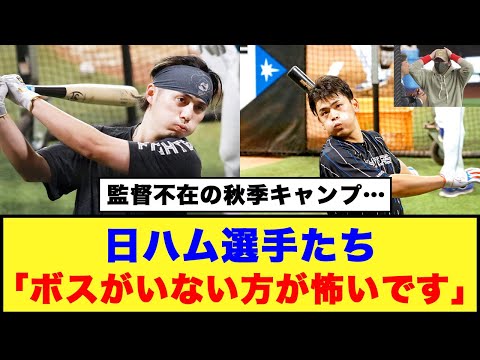 監督不在の秋季キャンプ…

日ハム選手たち
「ボスがいない方が怖いです」